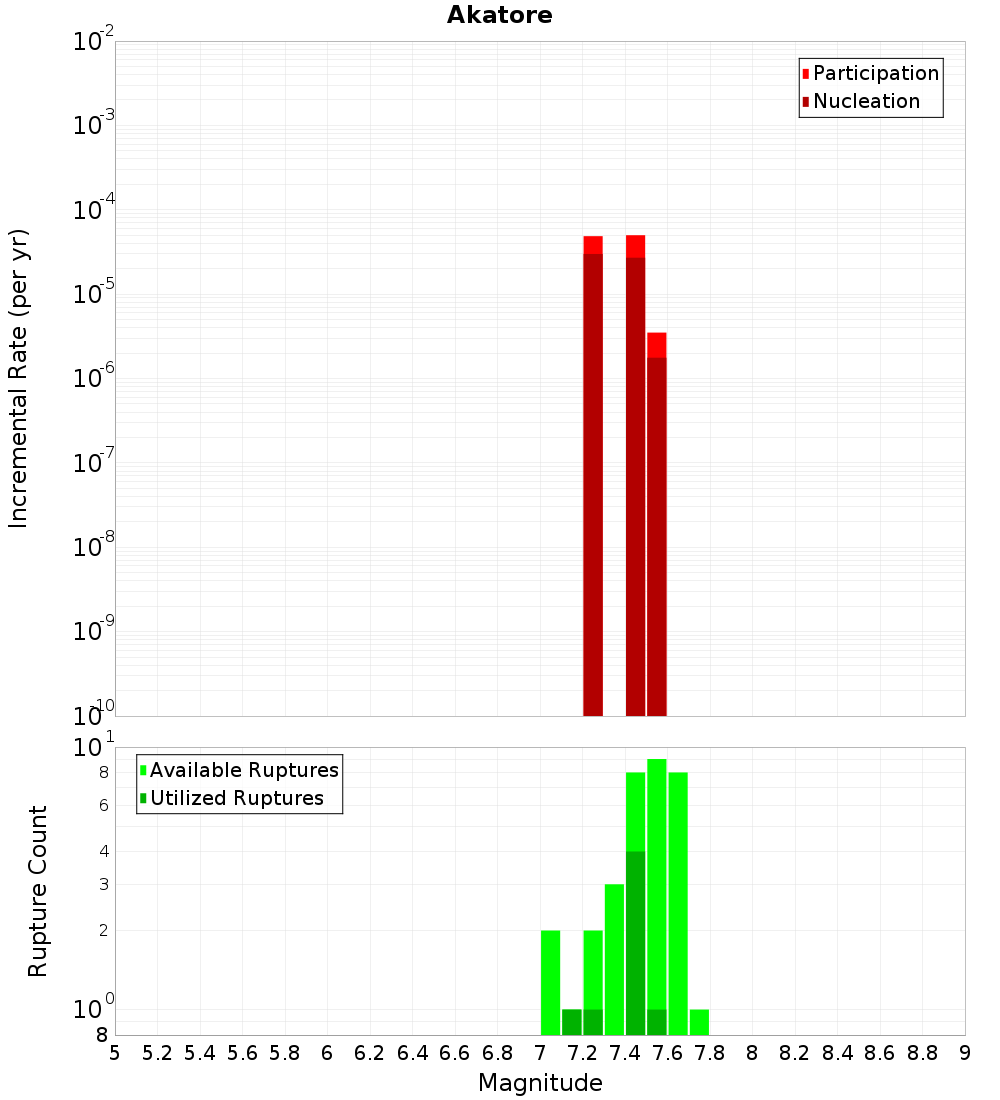 Akatore

Participation
Nucleation

Incremental Rate (per yr)

$10^{-2}$
$10^{-3}$
$10^{-4}$
$10^{-5}$
$10^{-6}$
$10^{-7}$
$10^{-8}$
$10^{-9}$
$10^{-10}$

Available Ruptures
Utilized Ruptures

Rupture Count

$10^{1}$
8
6
4
3
2
$10^{0}$
8

5 5.2 5.4 5.6 5.8 6 6.2 6.4 6.6 6.8 7 7.2 7.4 7.6 7.8 8 8.2 8.4 8.6 8.8 9

Magnitude